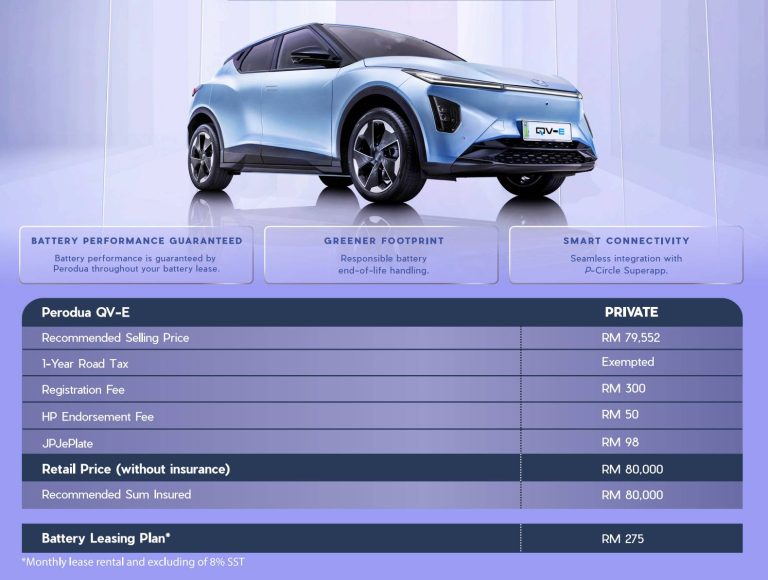 QV-E

BATTERY PERFORMANCE GUARANTEED
Battery performance is guaranteed by Perodua throughout your battery lease.

GREENER FOOTPRINT
Responsible battery end-of-life handling.

SMART CONNECTIVITY
Seamless integration with P-Circle Superapp.

| Perodua QV-E | PRIVATE |
|---|---|
| Recommended Selling Price | RM 79,552 |
| 1-Year Road Tax | Exempted |
| Registration Fee | RM 300 |
| HP Endorsement Fee | RM 50 |
| JPJePlate | RM 98 |
| Retail Price (without insurance) | RM 80,000 |
| Recommended Sum Insured | RM 80,000 |

| Battery Leasing Plan* | RM 275 |
|---|---|

*Monthly lease rental and excluding of 8% SST